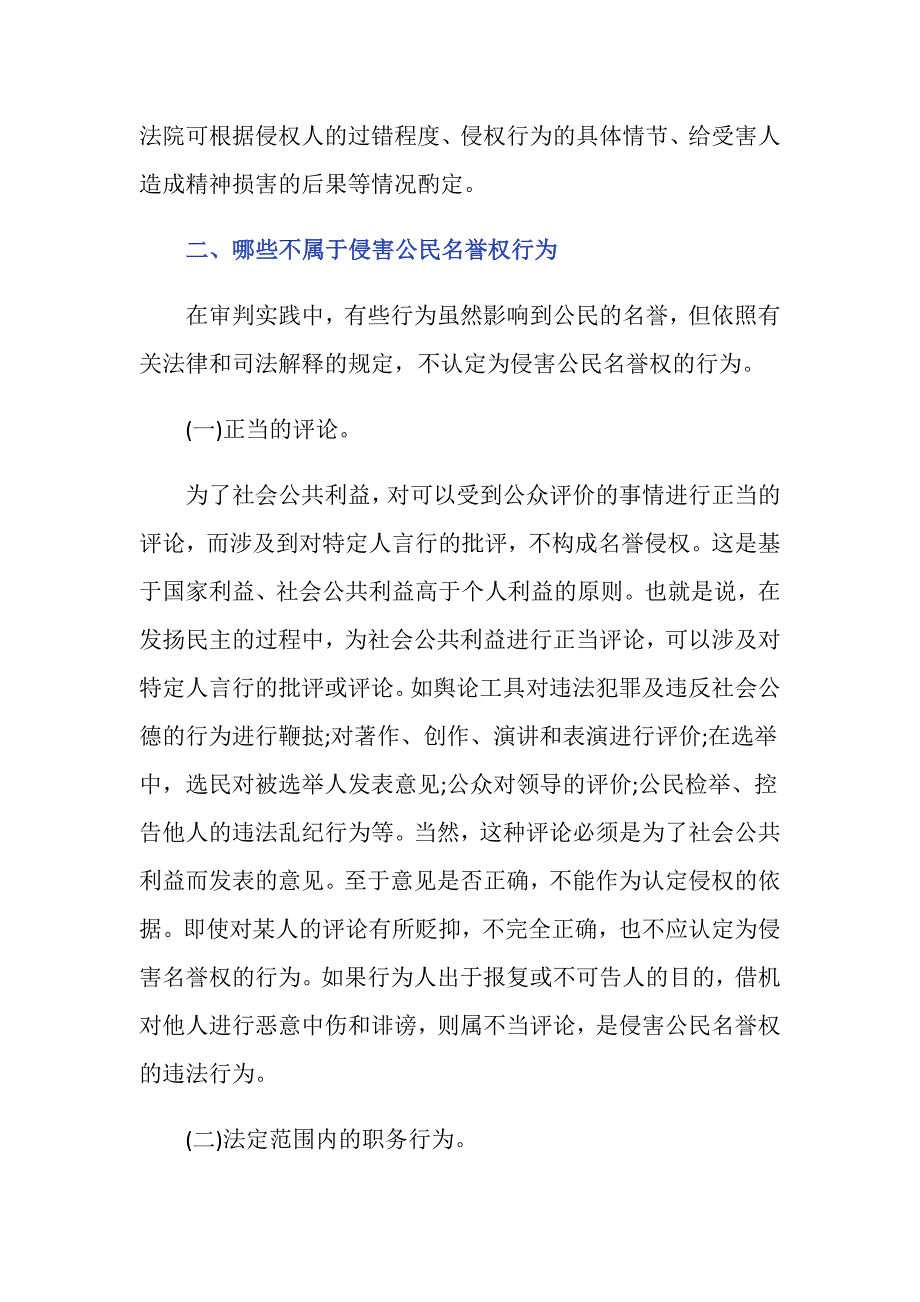 法院可根据侵权人的过错程度、侵权行为的具体情节、给受害人造成精神损害的后果等情况酌定。

二、哪些不属于侵害公民名誉权行为

在审判实践中，有些行为虽然影响到公民的名誉，但依照有关法律和司法解释的规定，不认定为侵害公民名誉权的行为。

(一)正当的评论。

为了社会公共利益，对可以受到公众评价的事情进行正当的评论，而涉及到对特定人言行的批评，不构成名誉侵权。这是基于国家利益、社会公共利益高于个人利益的原则。也就是说，在发扬民主的过程中，为社会公共利益进行正当评论，可以涉及对特定人言行的批评或评论。如舆论工具对违法犯罪及违反社会公德的行为进行鞭挞;对著作、创作、演讲和表演进行评价;在选举中，选民对被选举人发表意见;公众对领导的评价;公民检举、控告他人的违法乱纪行为等。当然，这种评论必须是为了社会公共利益而发表的意见。至于意见是否正确，不能作为认定侵权的依据。即使对某人的评论有所贬抑，不完全正确，也不应认定为侵害名誉权的行为。如果行为人出于报复或不可告人的目的，借机对他人进行恶意中伤和诽谤，则属不当评论，是侵害公民名誉权的违法行为。

(二)法定范围内的职务行为。